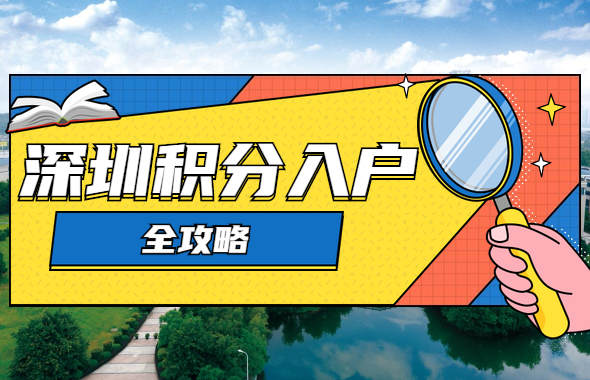 深圳积分入户

全攻略